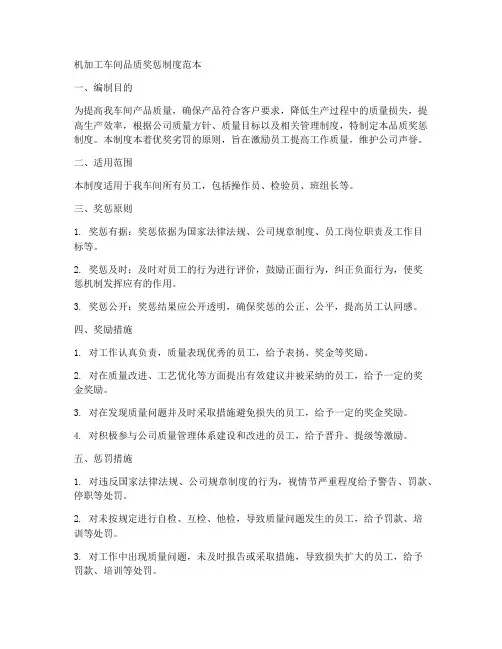 机加工车间品质奖惩制度范本

一、编制目的

为提高我车间产品质量，确保产品符合客户要求，降低生产过程中的质量损失，提高生产效率，根据公司质量方针、质量目标以及相关管理制度，特制定本品质奖惩制度。本制度本着优奖劣罚的原则，旨在激励员工提高工作质量，维护公司声誉。

二、适用范围

本制度适用于我车间所有员工，包括操作员、检验员、班组长等。

三、奖惩原则

1. 奖惩有据：奖惩依据为国家法律法规、公司规章制度、员工岗位职责及工作目标等。

2. 奖惩及时：及时对员工的行为进行评价，鼓励正面行为，纠正负面行为，使奖惩机制发挥应有的作用。

3. 奖惩公开：奖惩结果应公开透明，确保奖惩的公正、公平，提高员工认同感。

四、奖励措施

1. 对工作认真负责，质量表现优秀的员工，给予表扬、奖金等奖励。

2. 对在质量改进、工艺优化等方面提出有效建议并被采纳的员工，给予一定的奖金奖励。

3. 对在发现质量问题并及时采取措施避免损失的员工，给予一定的奖金奖励。

4. 对积极参与公司质量管理体系建设和改进的员工，给予晋升、提级等激励。

五、惩罚措施

1. 对违反国家法律法规、公司规章制度的行为，视情节严重程度给予警告、罚款、停职等处罚。

2. 对未按规定进行自检、互检、他检，导致质量问题发生的员工，给予罚款、培训等处罚。

3. 对工作中出现质量问题，未及时报告或采取措施，导致损失扩大的员工，给予罚款、培训等处罚。